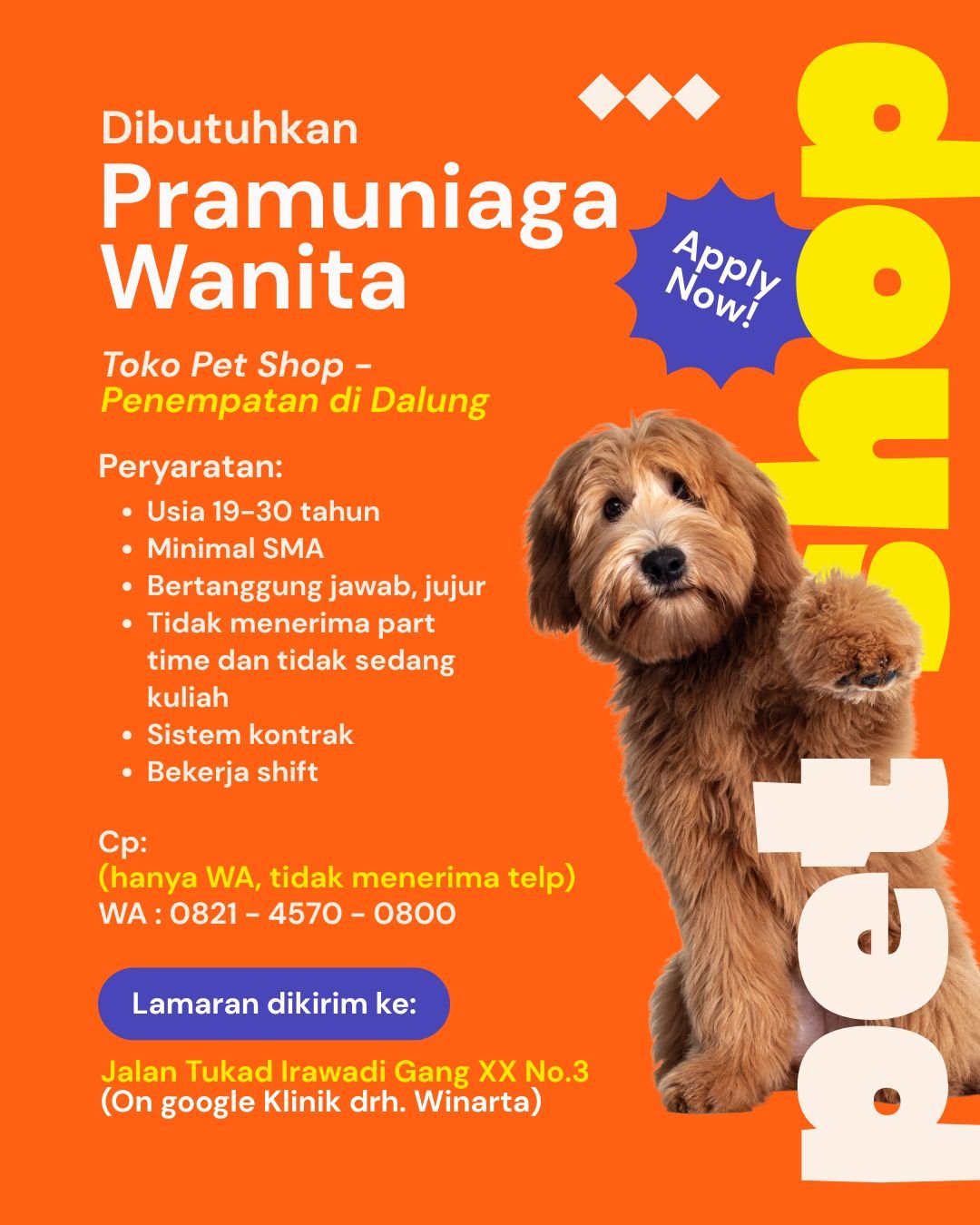 Dibutuhkan
Pramuniaga Wanita

Apply Now!

Toko Pet Shop -
Penempatan di Dalung

Peryaratan:
• Usia 19-30 tahun
• Minimal SMA
• Bertanggung jawab, jujur
• Tidak menerima part time dan tidak sedang kuliah
• Sistem kontrak
• Bekerja shift

Cp:
(hanya WA, tidak menerima telp)
WA : 0821 - 4570 - 0800

Lamaran dikirim ke:

Jalan Tukad Irawadi Gang XX No.3
(On google Klinik drh. Winarta)

Pet Shop